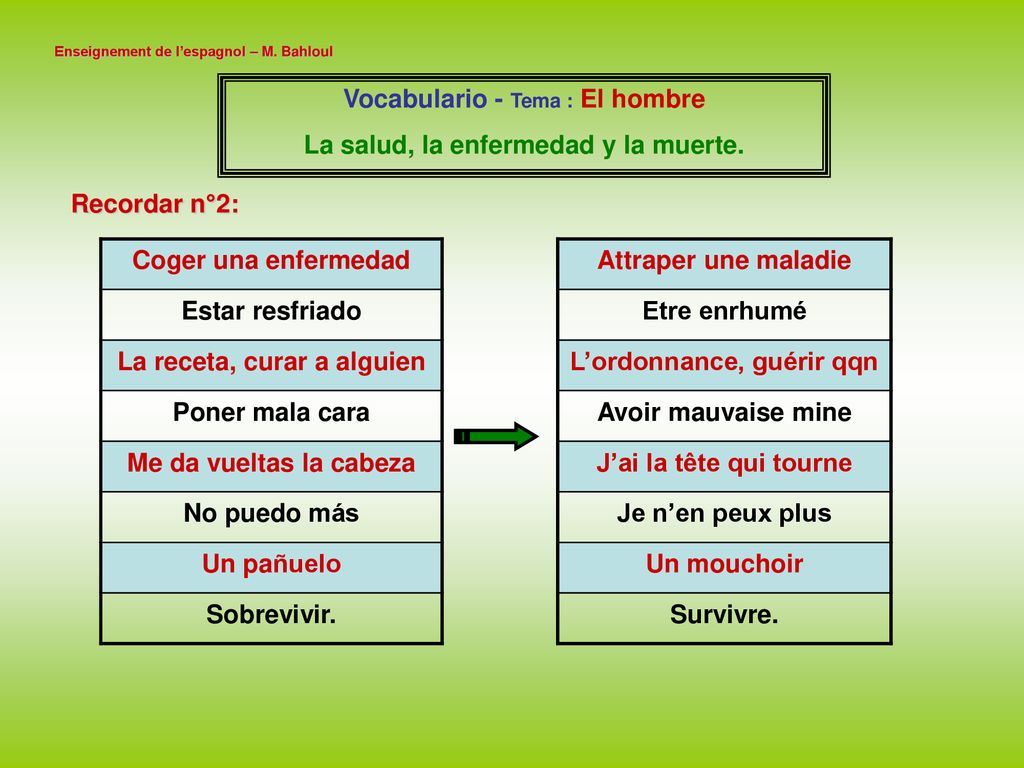 Enseignement de l'espagnol – M. Bahloul

Vocabulario - Tema : El hombre
La salud, la enfermedad y la muerte.

Recordar n°2:

| Coger una enfermedad |
|---|
| Estar resfriado |
| La receta, curar a alguien |
| Poner mala cara |
| Me da vueltas la cabeza |
| No puedo más |
| Un pañuelo |
| Sobrevivir. |

| Attraper une maladie |
|---|
| Etre enrhumé |
| L'ordonnance, guérir qqn |
| Avoir mauvaise mine |
| J'ai la tête qui tourne |
| Je n'en peux plus |
| Un mouchoir |
| Survivre. |